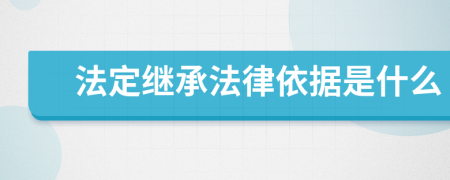 法定继承法律依据是什么